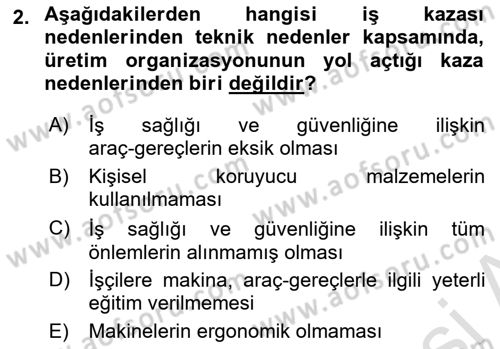 2. Aşağıdakilerden hangisi iş kazası nedenlerinden teknik nedenler kapsamında, üretim organizasyonunun yol açtığı kaza nedenlerinden biri değildir?

A) İş sağlığı ve güvenliğine ilişkin araç-gereçlerin eksik olması
B) Kişisel koruyucu malzemelerin kullanılmaması
C) İş sağlığı ve güvenliğine ilişkin tüm önlemlerin alınmamış olması
D) İşçilere makina, araç-gereçlerle ilgili yeterli eğitim verilmemesi
E) Makinelerin ergonomik olmaması

www.aofsoru.com